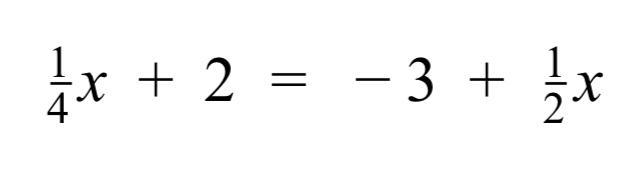 $\frac{1}{4}x + 2 = -3 + \frac{1}{2}x$